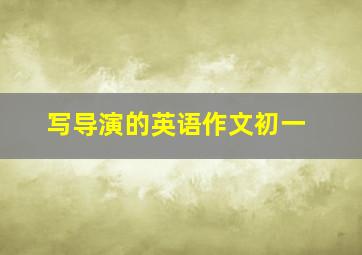 写导演的英语作文初一